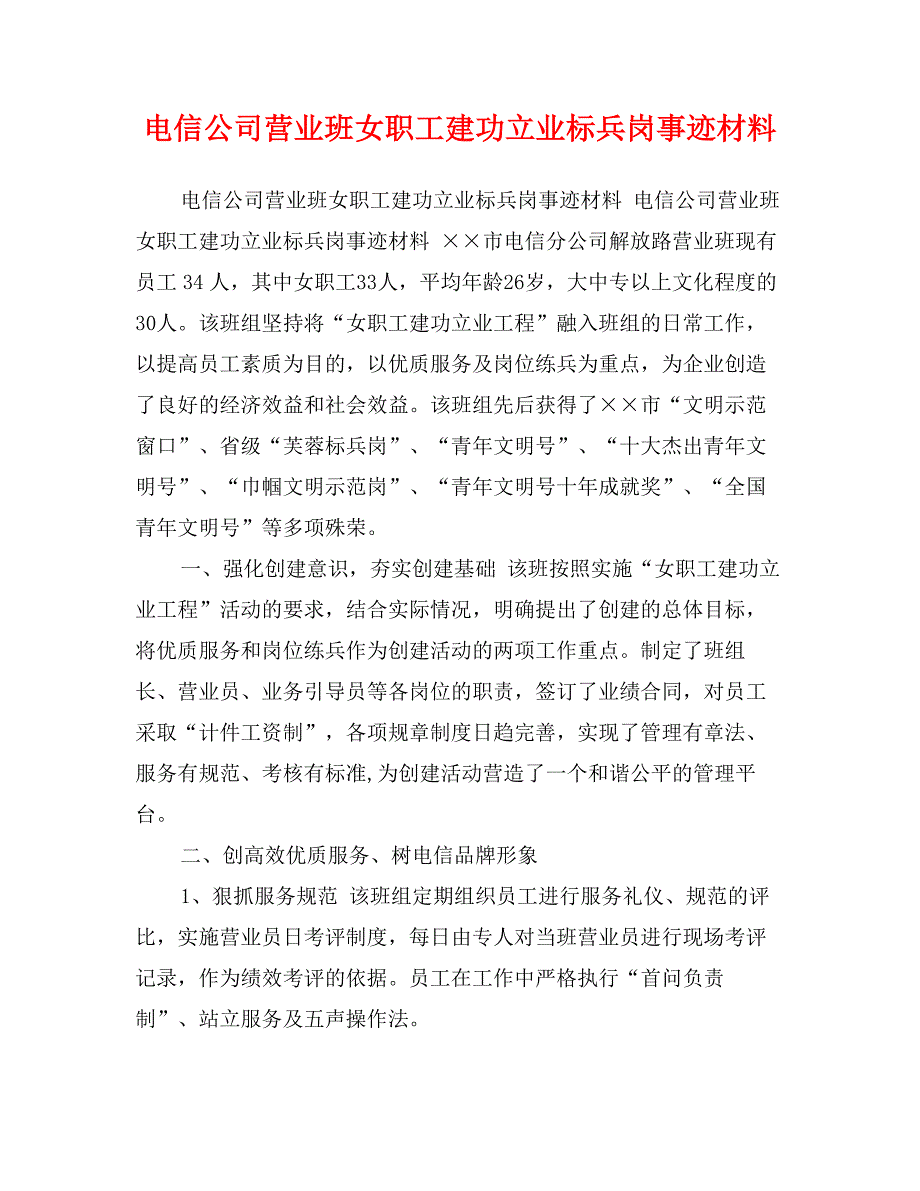 电信公司营业班女职工建功立业标兵岗事迹材料

电信公司营业班女职工建功立业标兵岗事迹材料 电信公司营业班女职工建功立业标兵岗事迹材料 ××市电信分公司解放路营业班现有员工 34 人，其中女职工33人，平均年龄26岁，大中专以上文化程度的30人。该班组坚持将“女职工建功立业工程”融入班组的日常工作，以提高员工素质为目的，以优质服务及岗位练兵为重点，为企业创造了良好的经济效益和社会效益。该班组先后获得了××市“文明示范窗口”、省级“芙蓉标兵岗”、“青年文明号”、“十大杰出青年文明号”、“巾帼文明示范岗”、“青年文明号十年成就奖”、“全国青年文明号”等多项殊荣。

一、强化创建意识，夯实创建基础 该班按照实施“女职工建功立业工程”活动的要求，结合实际情况，明确提出了创建的总体目标，将优质服务和岗位练兵作为创建活动的两项工作重点。制定了班组长、营业员、业务引导员等各岗位的职责，签订了业绩合同，对员工采取“计件工资制”，各项规章制度日趋完善，实现了管理有章法、服务有规范、考核有标准,为创建活动营造了一个和谐公平的管理平台。

二、创高效优质服务、树电信品牌形象

1、狠抓服务规范 该班组定期组织员工进行服务礼仪、规范的评比，实施营业员日考评制度，每日由专人对当班营业员进行现场考评记录，作为绩效考评的依据。员工在工作中严格执行“首问负责制”、站立服务及五声操作法。